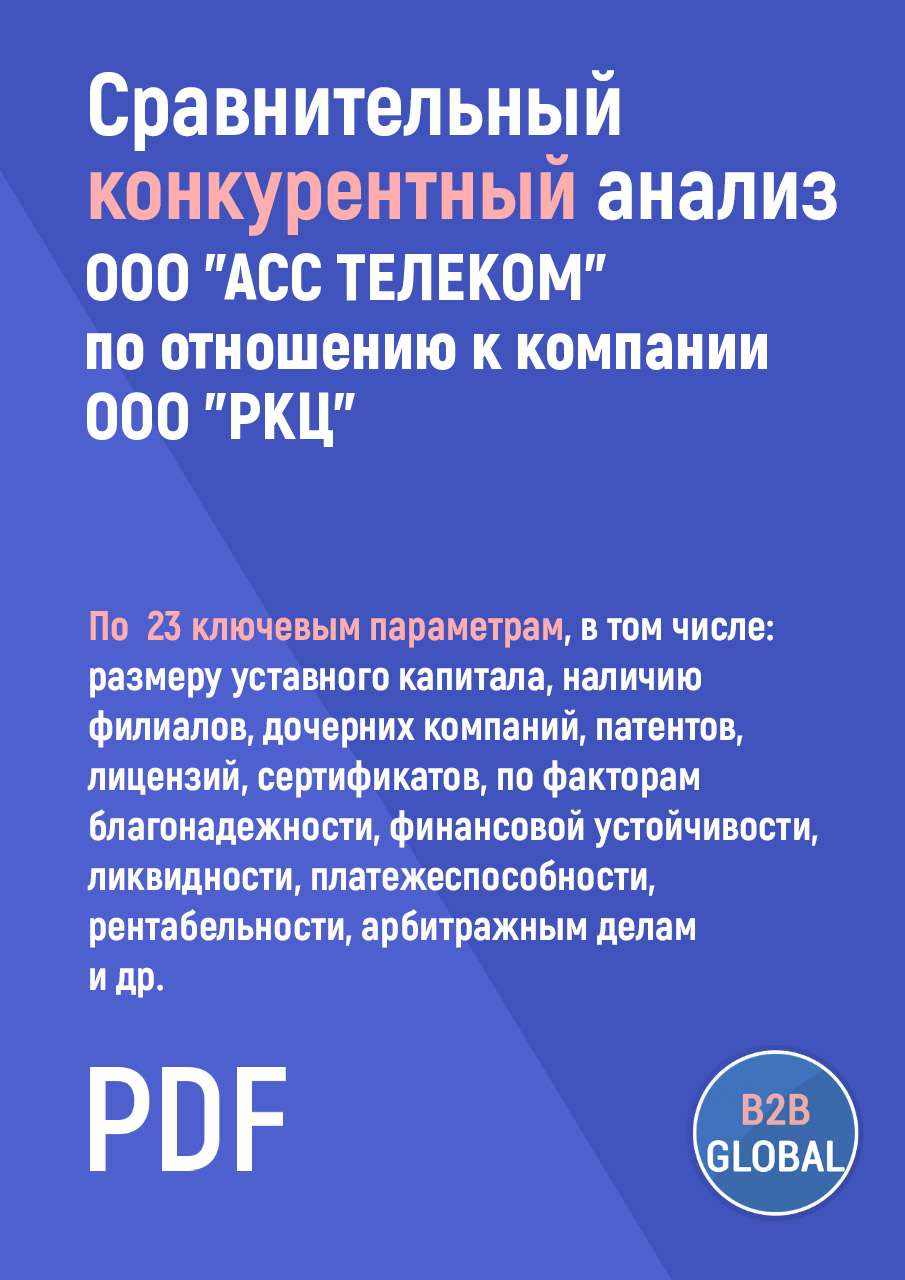 Сравнительный конкурентный анализ ООО "АСС ТЕЛЕКОМ" по отношению к компании ООО "РКЦ"

По 23 ключевым параметрам, в том числе: размеру уставного капитала, наличию филиалов, дочерних компаний, патентов, лицензий, сертификатов, по факторам благонадежности, финансовой устойчивости, ликвидности, платежеспособности, рентабельности, арбитражным делам и др.

PDF

B2B GLOBAL